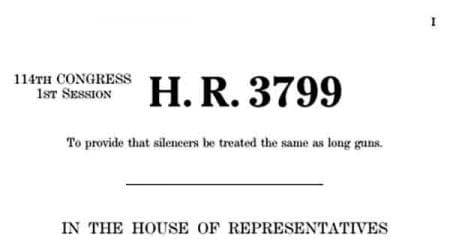 I

114TH CONGRESS
1ST SESSION

H. R. 3799

To provide that silencers be treated the same as long guns.

IN THE HOUSE OF REPRESENTATIVES